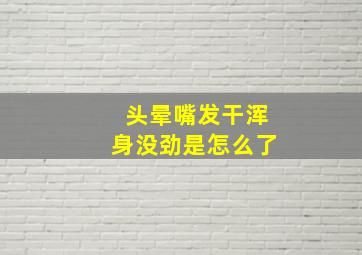 头晕嘴发干浑身没劲是怎么了